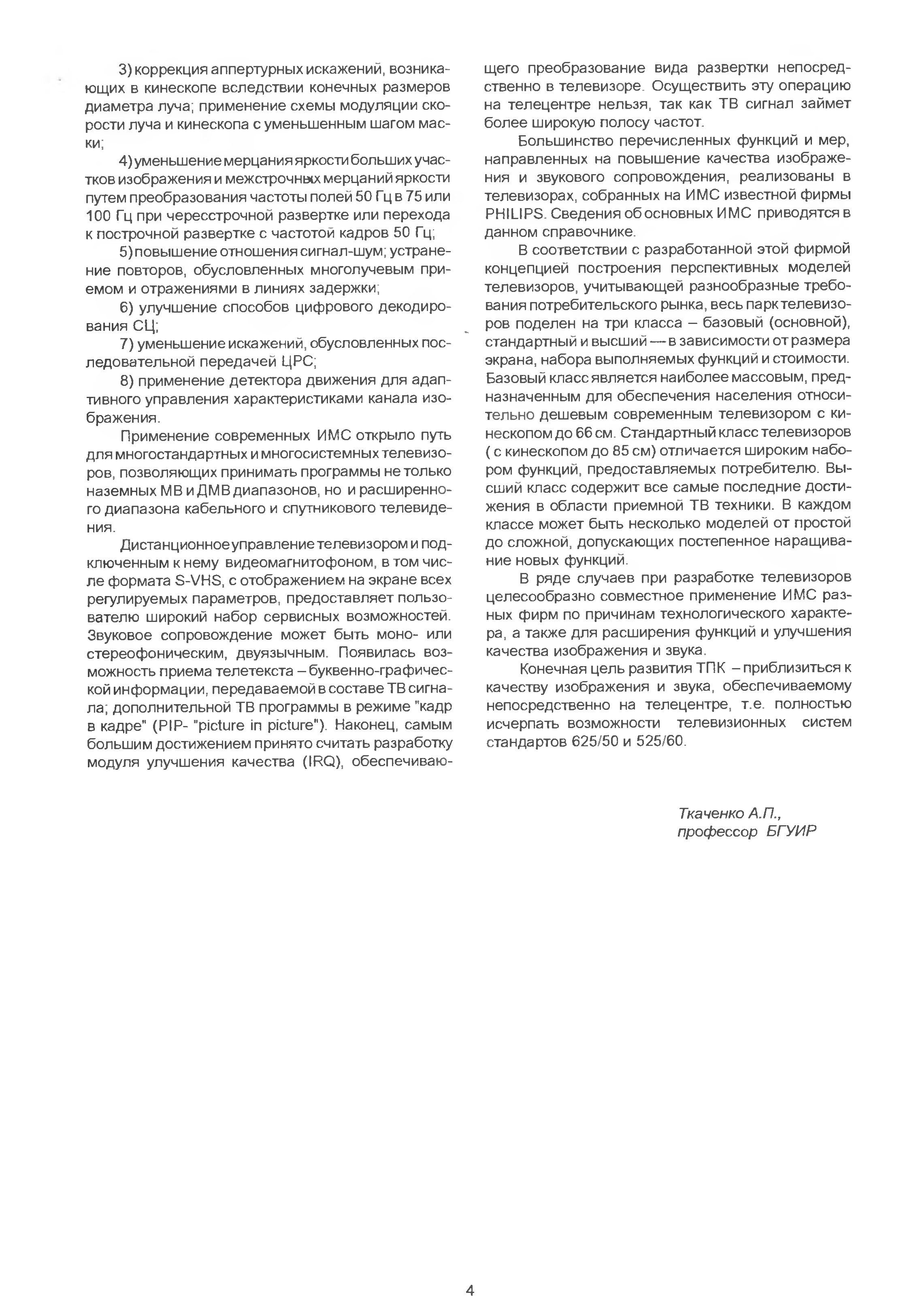 3) коррекция аппертурных искажений, возникающих в кинескопе вследствии конечных размеров диаметра луча; применение схемы модуляции скорости луча и кинескопа с уменьшенным шагом маски;

4) уменьшение мерцания яркости больших участков изображения и межстрочных мерцаний яркости путем преобразования частоты полей 50 Гц в 75 или 100 Гц при чересстрочной развертке или перехода к построчной развертке с частотой кадров 50 Гц;

5) повышение отношения сигнал-шум; устранение повторов, обусловленных многолучевым приемом и отражениями в линиях задержки;

6) улучшение способов цифрового декодирования СЦ;

7) уменьшение искажений, обусловленных последовательной передачей ЦРС;

8) применение детектора движения для адаптивного управления характеристиками канала изображения.

Применение современных ИМС открыло путь для многостандартных и многосистемных телевизоров, позволяющих принимать программы не только наземных МВ и ДМВ диапазонов, но и расширенного диапазона кабельного и спутникового телевидения.

Дистанционное управление телевизором и подключенным к нему видеомагнитофоном, в том числе формата S-VHS, с отображением на экране всех регулируемых параметров, предоставляет пользователю широкий набор сервисных возможностей. Звуковое сопровождение может быть моно- или стереофоническим, двуязычным. Появилась возможность приема телетекста – буквенно-графической информации, передаваемой в составе ТВ сигнала; дополнительной ТВ программы в режиме "кадр в кадре" (PIP- "picture in picture"). Наконец, самым большим достижением принято считать разработку модуля улучшения качества (IRQ), обеспечивающего преобразование вида развертки непосредственно в телевизоре. Осуществить эту операцию на телецентре нельзя, так как ТВ сигнал займет более широкую полосу частот.

Большинство перечисленных функций и мер, направленных на повышение качества изображения и звукового сопровождения, реализованы в телевизорах, собранных на ИМС известной фирмы PHILIPS. Сведения об основных ИМС приводятся в данном справочнике.

В соответствии с разработанной этой фирмой концепцией построения перспективных моделей телевизоров, учитывающей разнообразные требования потребительского рынка, весь парк телевизоров поделен на три класса – базовый (основной), стандартный и высший — в зависимости от размера экрана, набора выполняемых функций и стоимости. Базовый класс является наиболее массовым, предназначенным для обеспечения населения относительно дешевым современным телевизором с кинескопом до 66 см. Стандартный класс телевизоров ( с кинескопом до 85 см) отличается широким набором функций, предоставляемых потребителю. Высший класс содержит все самые последние достижения в области приемной ТВ техники. В каждом классе может быть несколько моделей от простой до сложной, допускающих постепенное наращивание новых функций.

В ряде случаев при разработке телевизоров целесообразно совместное применение ИМС разных фирм по причинам технологического характера, а также для расширения функций и улучшения качества изображения и звука.

Конечная цель развития ТПК – приблизиться к качеству изображения и звука, обеспечиваемому непосредственно на телецентре, т.е. полностью исчерпать возможности телевизионных систем стандартов 625/50 и 525/60.

Ткаченко А.П.,
профессор БГУИР

4